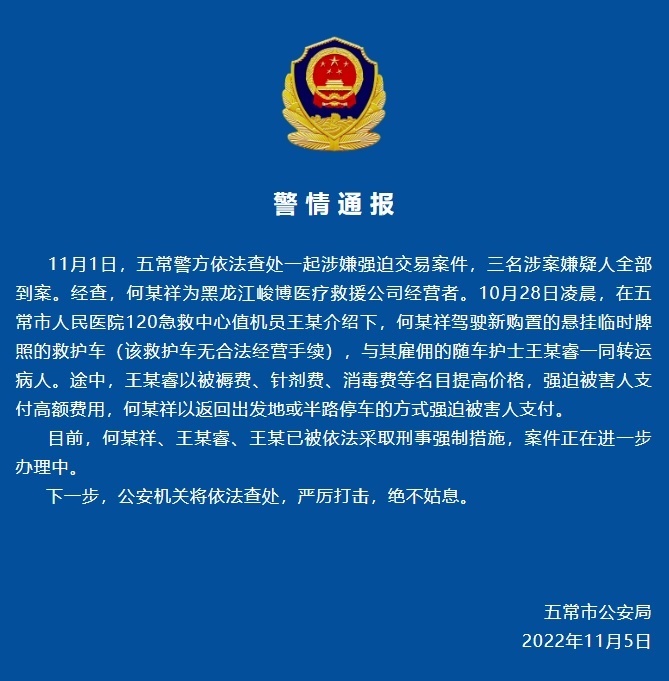 警情通报

11月1日，五常警方依法查处一起涉嫌强迫交易案件，三名涉案嫌疑人全部到案。经查，何某祥为黑龙江峻博医疗救援公司经营者。10月28日凌晨，在五常市人民医院120急救中心值机员王某介绍下，何某祥驾驶新购置的悬挂临时牌照的救护车（该救护车无合法经营手续），与其雇佣的随车护士王某睿一同转运病人。途中，王某睿以被褥费、针剂费、消毒费等名目提高价格，强迫被害人支付高额费用，何某祥以返回出发地或半路停车的方式强迫被害人支付。

目前，何某祥、王某睿、王某已被依法采取刑事强制措施，案件正在进一步办理中。

下一步，公安机关将依法查处，严厉打击，绝不姑息。

五常市公安局
2022年11月5日